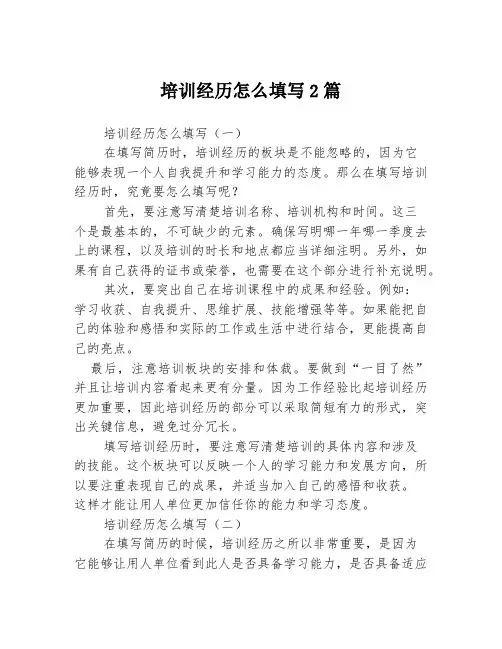 培训经历怎么填写2篇

培训经历怎么填写（一）

在填写简历时，培训经历的板块是不能忽略的，因为它能够表现一个人自我提升和学习能力的态度。那么在填写培训经历时，究竟要怎么填写呢？

首先，要注意写清楚培训名称、培训机构和时间。这三个是最基本的，不可缺少的元素。确保写明哪一年哪一季度去上的课程，以及培训的时长和地点都应当详细注明。另外，如果有自己获得的证书或荣誉，也需要在这个部分进行补充说明。

其次，要突出自己在培训课程中的成果和经验。例如：学习收获、自我提升、思维扩展、技能增强等等。如果能把自己的体验和感悟和实际的工作或生活中进行结合，更能提高自己的亮点。

最后，注意培训板块的安排和体裁。要做到“一目了然”并且让培训内容看起来更有分量。因为工作经验比起培训经历更加重要，因此培训经历的部分可以采取简短有力的形式，突出关键信息，避免过分冗长。

填写培训经历时，要注意写清楚培训的具体内容和涉及的技能。这个板块可以反映一个人的学习能力和发展方向，所以要注重表现自己的成果，并适当加入自己的感悟和收获。这样才能让用人单位更加信任你的能力和学习态度。

培训经历怎么填写（二）

在填写简历的时候，培训经历之所以非常重要，是因为它能够让用人单位看到此人是否具备学习能力，是否具备适应